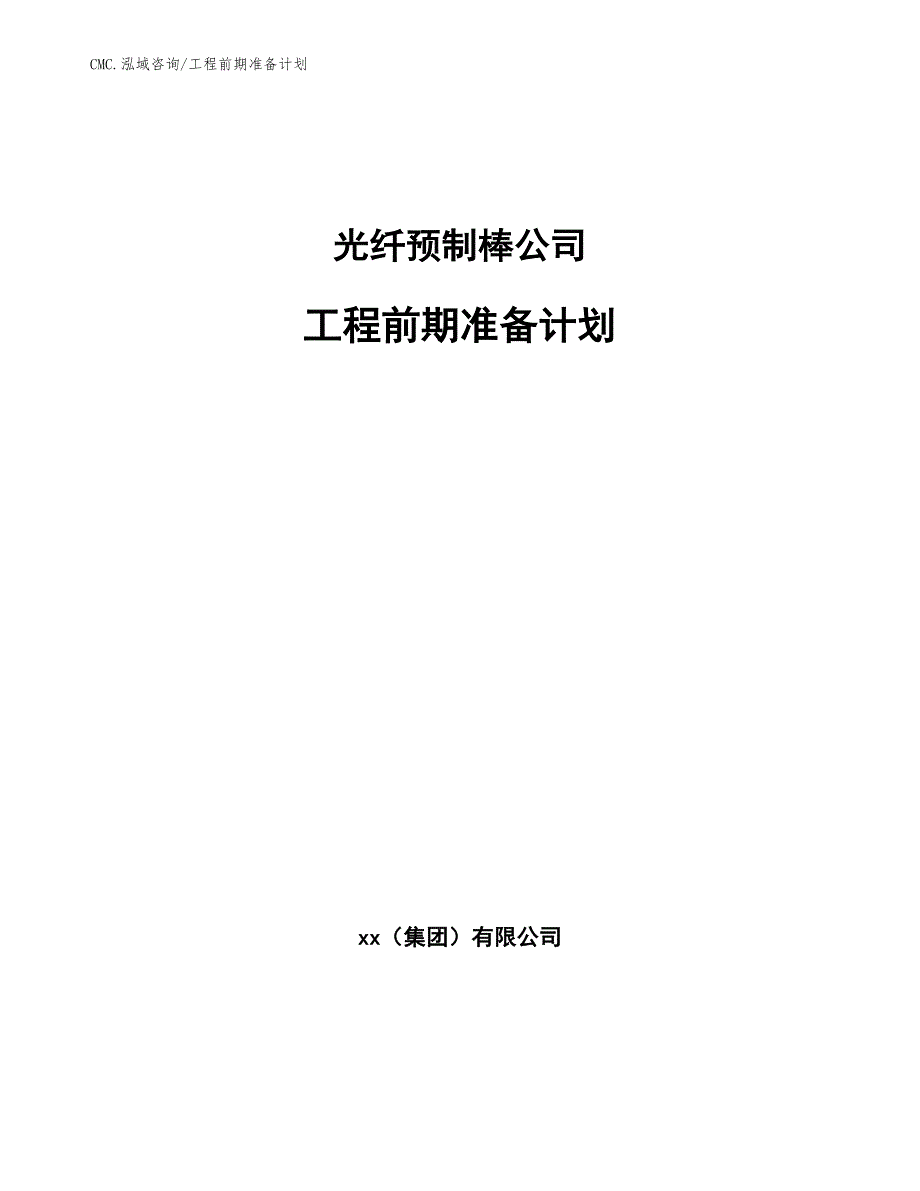 CMC.泓域咨询/工程前期准备计划

光纤预制棒公司

工程前期准备计划

xx（集团）有限公司